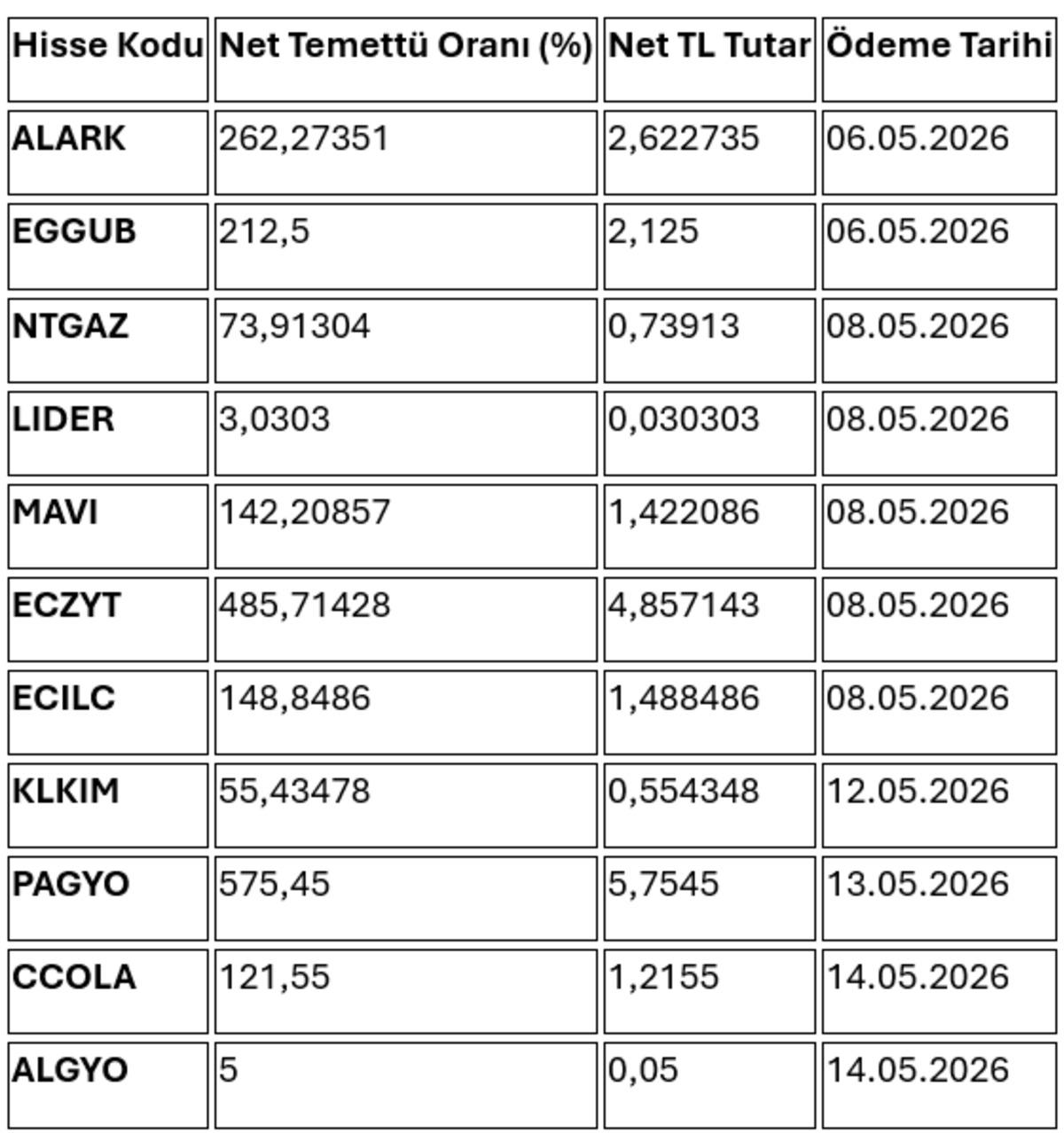 | Hisse Kodu | Net Temettü Oranı (%) | Net TL Tutar | Ödeme Tarihi |
|---|---|---|---|
| ALARK | 262,27351 | 2,622735 | 06.05.2026 |
| EGGUB | 212,5 | 2,125 | 06.05.2026 |
| NTGAZ | 73,91304 | 0,73913 | 08.05.2026 |
| LIDER | 3,0303 | 0,030303 | 08.05.2026 |
| MAVI | 142,20857 | 1,422086 | 08.05.2026 |
| ECZYT | 485,71428 | 4,857143 | 08.05.2026 |
| ECILC | 148,8486 | 1,488486 | 08.05.2026 |
| KLKIM | 55,43478 | 0,554348 | 12.05.2026 |
| PAGYO | 575,45 | 5,7545 | 13.05.2026 |
| CCOLA | 121,55 | 1,2155 | 14.05.2026 |
| ALGYO | 5 | 0,05 | 14.05.2026 |